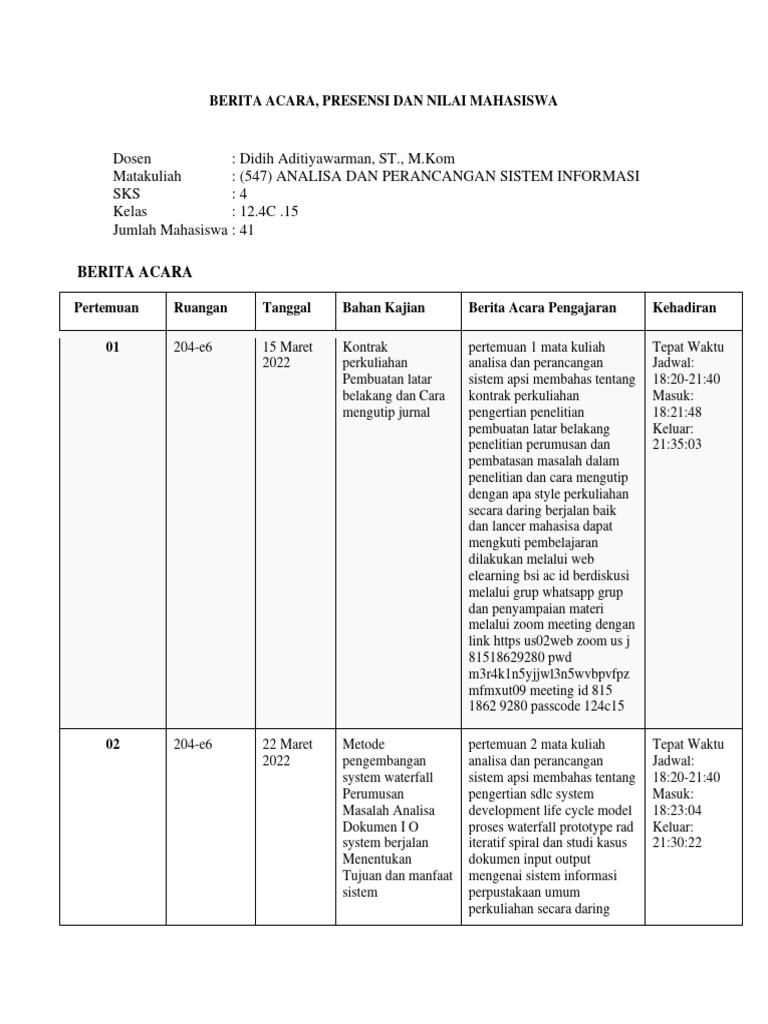 BERITA ACARA, PRESENSI DAN NILAI MAHASISWA

Dosen : Didih Aditiyawarman, ST., M.Kom
Matakuliah : (547) ANALISA DAN PERANCANGAN SISTEM INFORMASI
SKS : 4
Kelas : 12.4C .15
Jumlah Mahasiswa : 41

BERITA ACARA

| Pertemuan | Ruangan | Tanggal | Bahan Kajian | Berita Acara Pengajaran | Kehadiran |
|---|---|---|---|---|---|
| 01 | 204-e6 | 15 Maret 2022 | Kontrak perkuliahan Pembuatan latar belakang dan Cara mengutip jurnal | pertemuan 1 mata kuliah analisa dan perancangan sistem apsi membahas tentang kontrak perkuliahan pengertian penelitian pembuatan latar belakang penelitian perumusan dan pembatasan masalah dalam penelitian dan cara mengutip dengan apa style perkuliahan secara daring berjalan baik dan lancer mahasisa dapat mengkuti pembelajaran dilakukan melalui web elearning bsi ac id berdiskusi melalui grup whatsapp grup dan penyampaian materi melalui zoom meeting dengan link https us02web zoom us j 81518629280 pwd m3r4k1n5yjjwl3n5wvbpvfpz mfmxut09 meeting id 815 1862 9280 passcode 124c15 | Tepat Waktu Jadwal: 18:20-21:40 Masuk: 18:21:48 Keluar: 21:35:03 |
| 02 | 204-e6 | 22 Maret 2022 | Metode pengembangan system waterfall Perumusan Masalah Analisa Dokumen I O system berjalan Menentukan Tujuan dan manfaat sistem | pertemuan 2 mata kuliah analisa dan perancangan sistem apsi membahas tentang pengertian sdlc system development life cycle model proses waterfall prototype rad iteratif spiral dan studi kasus dokumen input output mengenai sistem informasi perpustakaan umum perkuliahan secara daring | Tepat Waktu Jadwal: 18:20-21:40 Masuk: 18:23:04 Keluar: 21:30:22 |